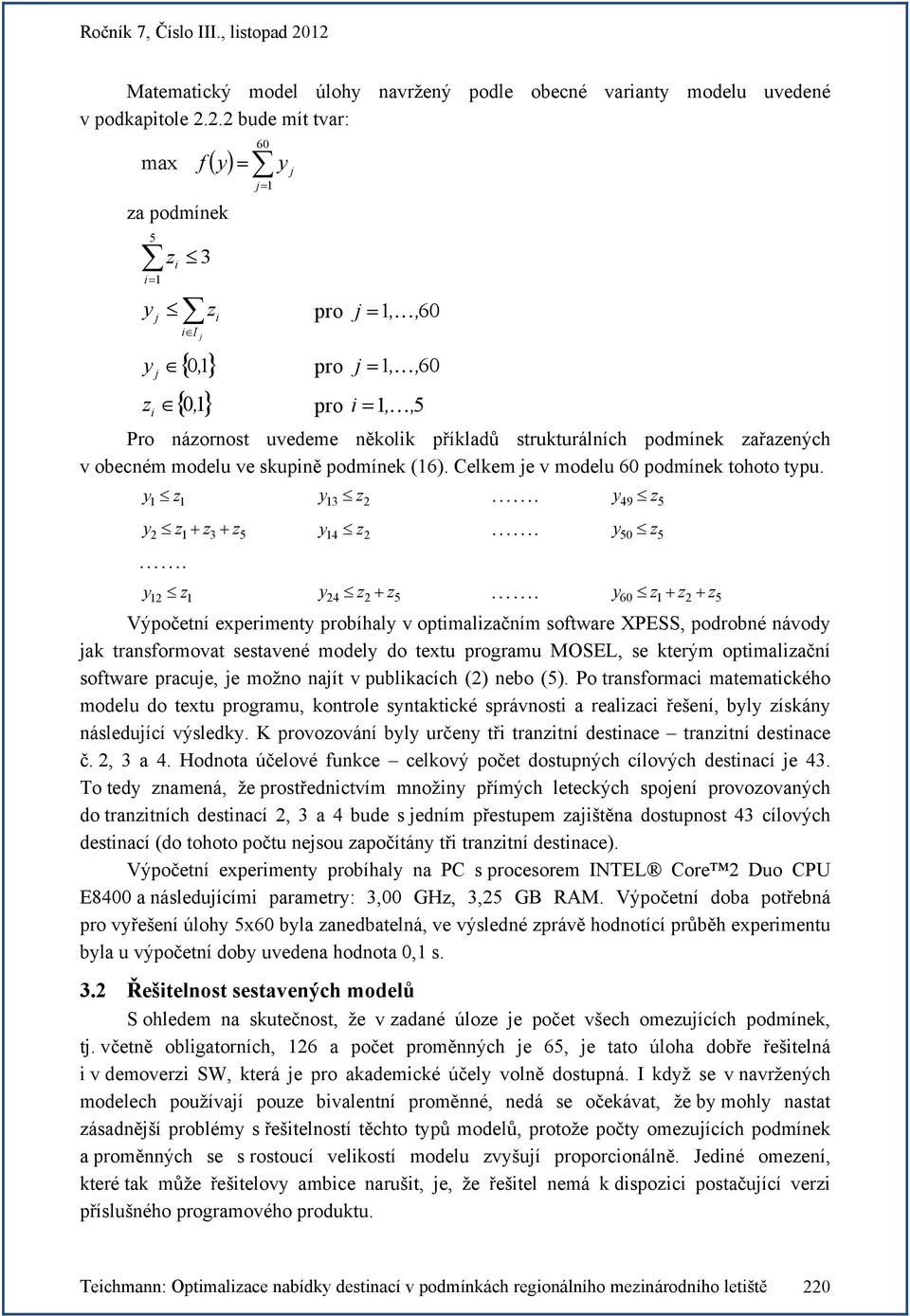 Ročník 7, Číslo III., listopad 2012

Matematický model úlohy navržený podle obecné varianty modelu uvedené v podkapitole 2.2.2 bude mít tvar:

max $f(y) = \sum_{j=1}^{60} y_j$

za podmínek

$\sum_{i=1}^{5} z_i \leq 3$

$y_j \leq \sum_{i \in I_j} z_i$ pro $j = 1, \ldots, 60$

$y_j \in \{0,1\}$ pro $j = 1, \ldots, 60$

$z_i \in \{0,1\}$ pro $i = 1, \ldots, 5$

Pro názornost uvedeme několik příkladů strukturálních podmínek zařazených v obecném modelu ve skupině podmínek (16). Celkem je v modelu 60 podmínek tohoto typu.

$y_1 \leq z_1$ $y_{13} \leq z_2$ ……. $y_{49} \leq z_5$

$y_2 \leq z_1 + z_3 + z_5$ $y_{14} \leq z_2$ ……. $y_{50} \leq z_5$

…….

$y_{12} \leq z_1$ $y_{24} \leq z_2 + z_5$ ……. $y_{60} \leq z_1 + z_2 + z_5$

Výpočetní experimenty probíhaly v optimalizačním software XPESS, podrobné návody jak transformovat sestavené modely do textu programu MOSEL, se kterým optimalizační software pracuje, je možno najít v publikacích (2) nebo (5). Po transformaci matematického modelu do textu programu, kontrole syntaktické správnosti a realizaci řešení, byly získány následující výsledky. K provozování byly určeny tři tranzitní destinace – tranzitní destinace č. 2, 3 a 4. Hodnota účelové funkce – celkový počet dostupných cílových destinací je 43. To tedy znamená, že prostřednictvím množiny přímých leteckých spojení provozovaných do tranzitních destinací 2, 3 a 4 bude s jedním přestupem zajištěna dostupnost 43 cílových destinací (do tohoto počtu nejsou započítány tři tranzitní destinace).

Výpočetní experimenty probíhaly na PC s procesorem INTEL® Core™2 Duo CPU E8400 a následujícími parametry: 3,00 GHz, 3,25 GB RAM. Výpočetní doba potřebná pro vyřešení úlohy 5x60 byla zanedbatelná, ve výsledné zprávě hodnotící průběh experimentu byla u výpočetní doby uvedena hodnota 0,1 s.

3.2 Řešitelnost sestavených modelů

S ohledem na skutečnost, že v zadané úloze je počet všech omezujících podmínek, tj. včetně obligatorních, 126 a počet proměnných je 65, je tato úloha dobře řešitelná i v demoverzi SW, která je pro akademické účely volně dostupná. I když se v navržených modelech používají pouze bivalentní proměnné, nedá se očekávat, že by mohly nastat zásadnější problémy s řešitelností těchto typů modelů, protože počty omezujících podmínek a proměnných se s rostoucí velikostí modelu zvyšují proporcionálně. Jediné omezení, které tak může řešitelovy ambice narušit, je, že řešitel nemá k dispozici postačující verzi příslušného programového produktu.

Teichmann: Optimalizace nabídky destinací v podmínkách regionálního mezinárodního letiště 220